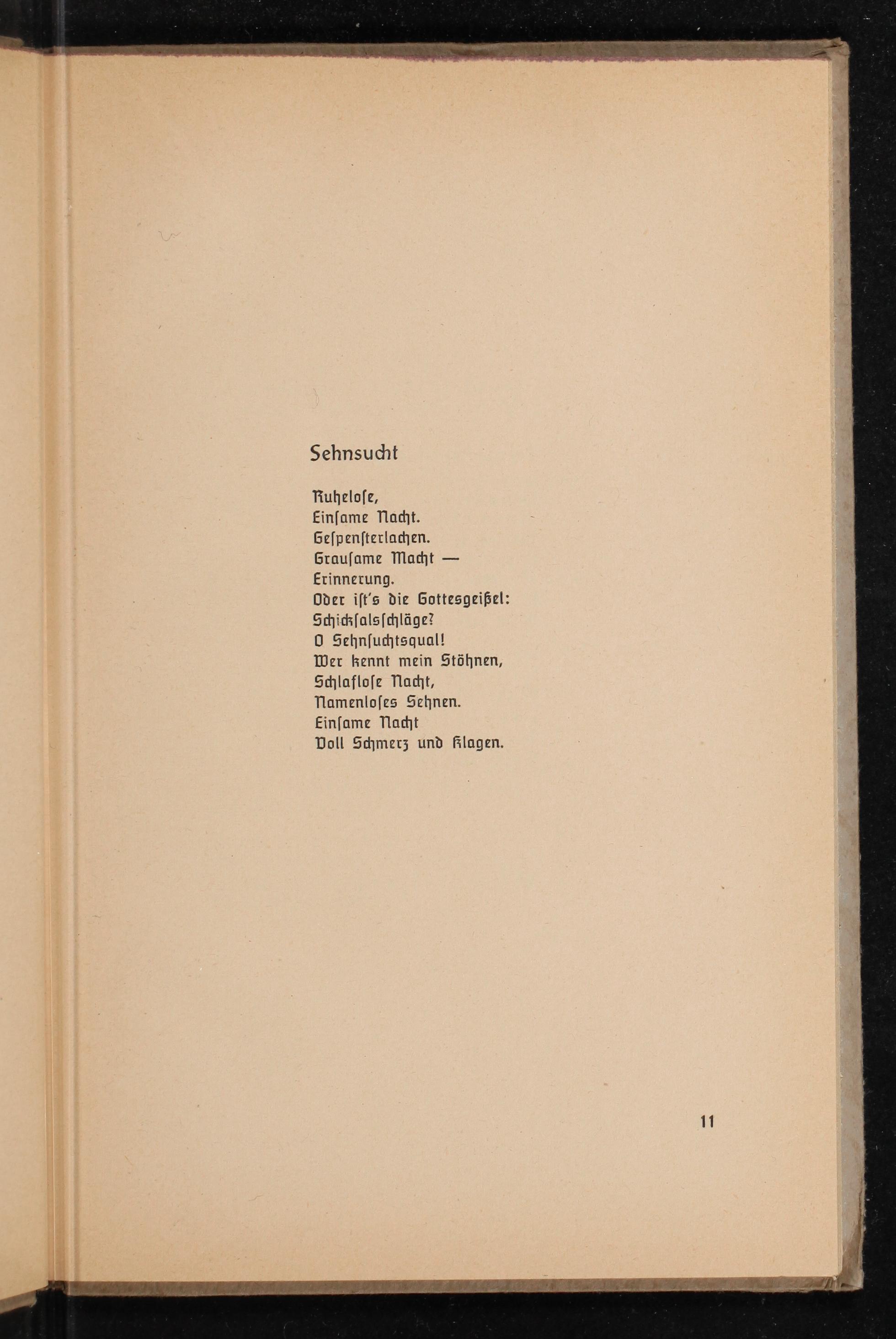 Sehnsucht

Ruhelose,
Einsame Nacht.
Gespensterlachen.
Grausame Macht —
Erinnerung.
Oder ist's die Gottesgeißel:
Schicksalsschläge?
O Sehnsuchtsqual!
Wer kennt mein Stöhnen,
Schlaflose Nacht,
Namenloses Sehnen.
Einsame Nacht
Voll Schmerz und Klagen.

11